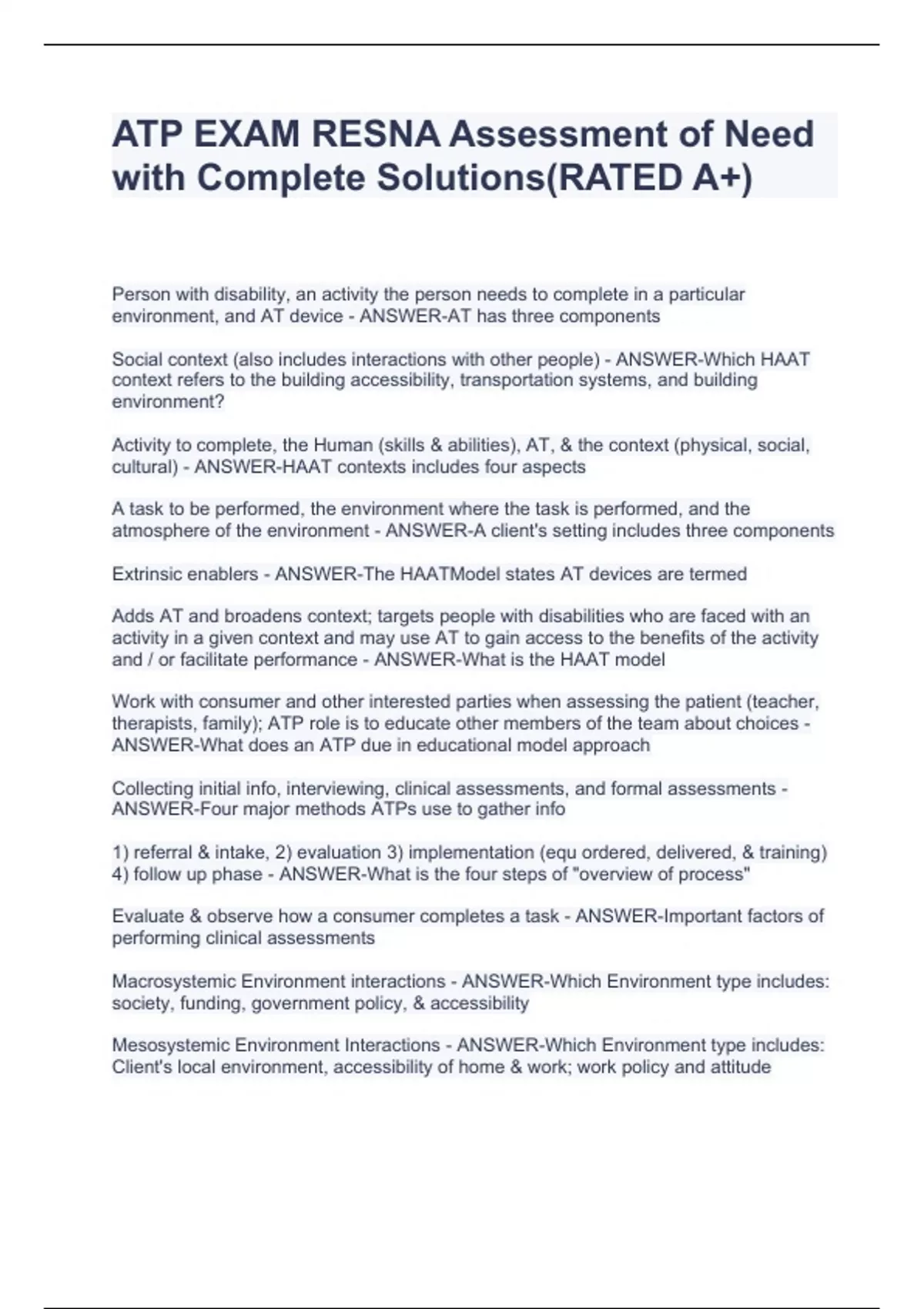 ATP EXAM RESNA Assessment of Need with Complete Solutions(RATED A+)

Person with disability, an activity the person needs to complete in a particular environment, and AT device - ANSWER-AT has three components

Social context (also includes interactions with other people) - ANSWER-Which HAAT context refers to the building accessibility, transportation systems, and building environment?

Activity to complete, the Human (skills & abilities), AT, & the context (physical, social, cultural) - ANSWER-HAAT contexts includes four aspects

A task to be performed, the environment where the task is performed, and the atmosphere of the environment - ANSWER-A client's setting includes three components

Extrinsic enablers - ANSWER-The HAATModel states AT devices are termed

Adds AT and broadens context; targets people with disabilities who are faced with an activity in a given context and may use AT to gain access to the benefits of the activity and / or facilitate performance - ANSWER-What is the HAAT model

Work with consumer and other interested parties when assessing the patient (teacher, therapists, family); ATP role is to educate other members of the team about choices - ANSWER-What does an ATP due in educational model approach

Collecting initial info, interviewing, clinical assessments, and formal assessments - ANSWER-Four major methods ATPs use to gather info

1) referral & intake, 2) evaluation 3) implementation (equ ordered, delivered, & training) 4) follow up phase - ANSWER-What is the four steps of "overview of process"

Evaluate & observe how a consumer completes a task - ANSWER-Important factors of performing clinical assessments

Macrosystemic Environment interactions - ANSWER-Which Environment type includes: society, funding, government policy, & accessibility

Mesosystemic Environment Interactions - ANSWER-Which Environment type includes: Client's local environment, accessibility of home & work; work policy and attitude